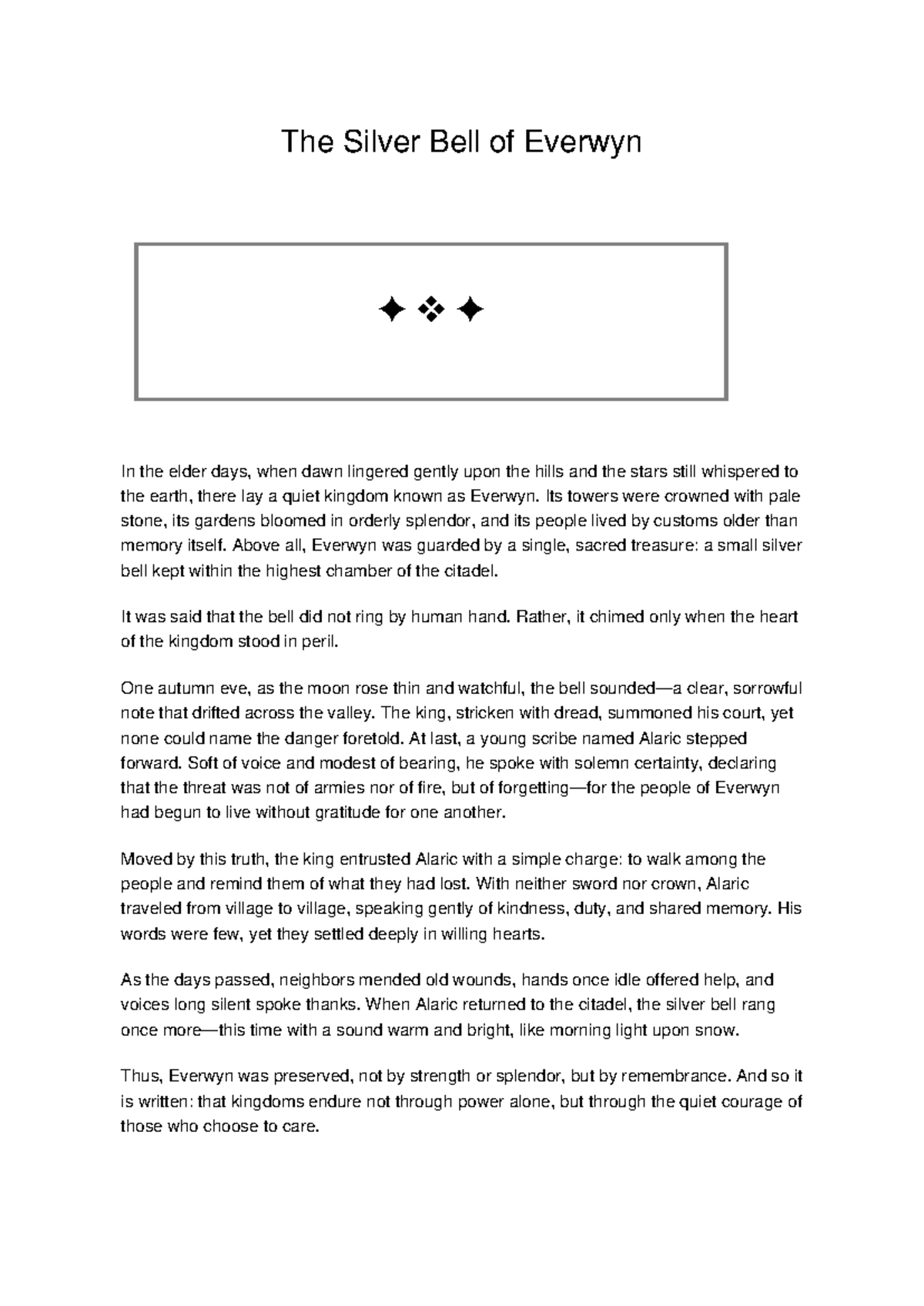 The Silver Bell of Everwyn

✦ ❖ ✦

In the elder days, when dawn lingered gently upon the hills and the stars still whispered to the earth, there lay a quiet kingdom known as Everwyn. Its towers were crowned with pale stone, its gardens bloomed in orderly splendor, and its people lived by customs older than memory itself. Above all, Everwyn was guarded by a single, sacred treasure: a small silver bell kept within the highest chamber of the citadel.

It was said that the bell did not ring by human hand. Rather, it chimed only when the heart of the kingdom stood in peril.

One autumn eve, as the moon rose thin and watchful, the bell sounded—a clear, sorrowful note that drifted across the valley. The king, stricken with dread, summoned his court, yet none could name the danger foretold. At last, a young scribe named Alaric stepped forward. Soft of voice and modest of bearing, he spoke with solemn certainty, declaring that the threat was not of armies nor of fire, but of forgetting—for the people of Everwyn had begun to live without gratitude for one another.

Moved by this truth, the king entrusted Alaric with a simple charge: to walk among the people and remind them of what they had lost. With neither sword nor crown, Alaric traveled from village to village, speaking gently of kindness, duty, and shared memory. His words were few, yet they settled deeply in willing hearts.

As the days passed, neighbors mended old wounds, hands once idle offered help, and voices long silent spoke thanks. When Alaric returned to the citadel, the silver bell rang once more—this time with a sound warm and bright, like morning light upon snow.

Thus, Everwyn was preserved, not by strength or splendor, but by remembrance. And so it is written: that kingdoms endure not through power alone, but through the quiet courage of those who choose to care.